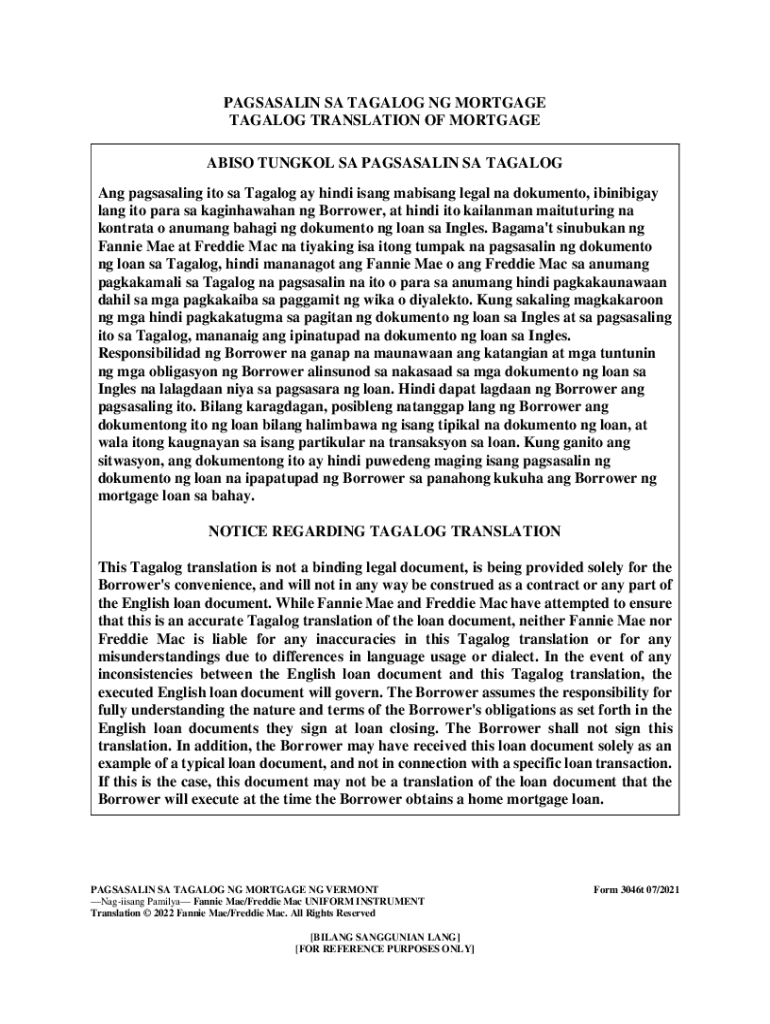 PAGSASALIN SA TAGALOG NG MORTGAGE
TAGALOG TRANSLATION OF MORTGAGE

ABISO TUNGKOL SA PAGSASALIN SA TAGALOG

Ang pagsasaling ito sa Tagalog ay hindi isang mabisang legal na dokumento, ibinibigay lang ito para sa kaginhawahan ng Borrower, at hindi ito kailanman maituturing na kontrata o anumang bahagi ng dokumento ng loan sa Ingles. Bagama't sinubukan ng Fannie Mae at Freddie Mac na tiyaking isa itong tumpak na pagsasalin ng dokumento ng loan sa Tagalog, hindi mananagot ang Fannie Mae o ang Freddie Mac sa anumang pagkakamali sa Tagalog na pagsasalin na ito o para sa anumang hindi pagkakaunawaan dahil sa mga pagkakaiba sa paggamit ng wika o diyalekto. Kung sakaling magkakaroon ng mga hindi pagkakatugma sa pagitan ng dokumento ng loan sa Ingles at sa pagsasaling ito sa Tagalog, mananaig ang ipinatupad na dokumento ng loan sa Ingles. Responsibilidad ng Borrower na ganap na maunawaan ang katangian at mga tuntunin ng mga obligasyon ng Borrower alinsunod sa nakasaad sa mga dokumento ng loan sa Ingles na lalagdaan niya sa pagsasara ng loan. Hindi dapat lagdaan ng Borrower ang pagsasaling ito. Bilang karagdagan, posibleng natanggap lang ng Borrower ang dokumentong ito ng loan bilang halimbawa ng isang tipikal na dokumento ng loan, at wala itong kaugnayan sa isang partikular na transaksyon sa loan. Kung ganito ang sitwasyon, ang dokumentong ito ay hindi puwedeng maging isang pagsasalin ng dokumento ng loan na ipapatupad ng Borrower sa panahong kukuha ang Borrower ng mortgage loan sa bahay.

NOTICE REGARDING TAGALOG TRANSLATION

This Tagalog translation is not a binding legal document, is being provided solely for the Borrower's convenience, and will not in any way be construed as a contract or any part of the English loan document. While Fannie Mae and Freddie Mac have attempted to ensure that this is an accurate Tagalog translation of the loan document, neither Fannie Mae nor Freddie Mac is liable for any inaccuracies in this Tagalog translation or for any misunderstandings due to differences in language usage or dialect. In the event of any inconsistencies between the English loan document and this Tagalog translation, the executed English loan document will govern. The Borrower assumes the responsibility for fully understanding the nature and terms of the Borrower's obligations as set forth in the English loan documents they sign at loan closing. The Borrower shall not sign this translation. In addition, the Borrower may have received this loan document solely as an example of a typical loan document, and not in connection with a specific loan transaction. If this is the case, this document may not be a translation of the loan document that the Borrower will execute at the time the Borrower obtains a home mortgage loan.

PAGSASALIN SA TAGALOG NG MORTGAGE NG VERMONT
—Nag-iisang Pamilya— Fannie Mae/Freddie Mac UNIFORM INSTRUMENT
Translation © 2022 Fannie Mae/Freddie Mac. All Rights Reserved

Form 3046t 07/2021

[BILANG SANGGUNIAN LANG]
[FOR REFERENCE PURPOSES ONLY]